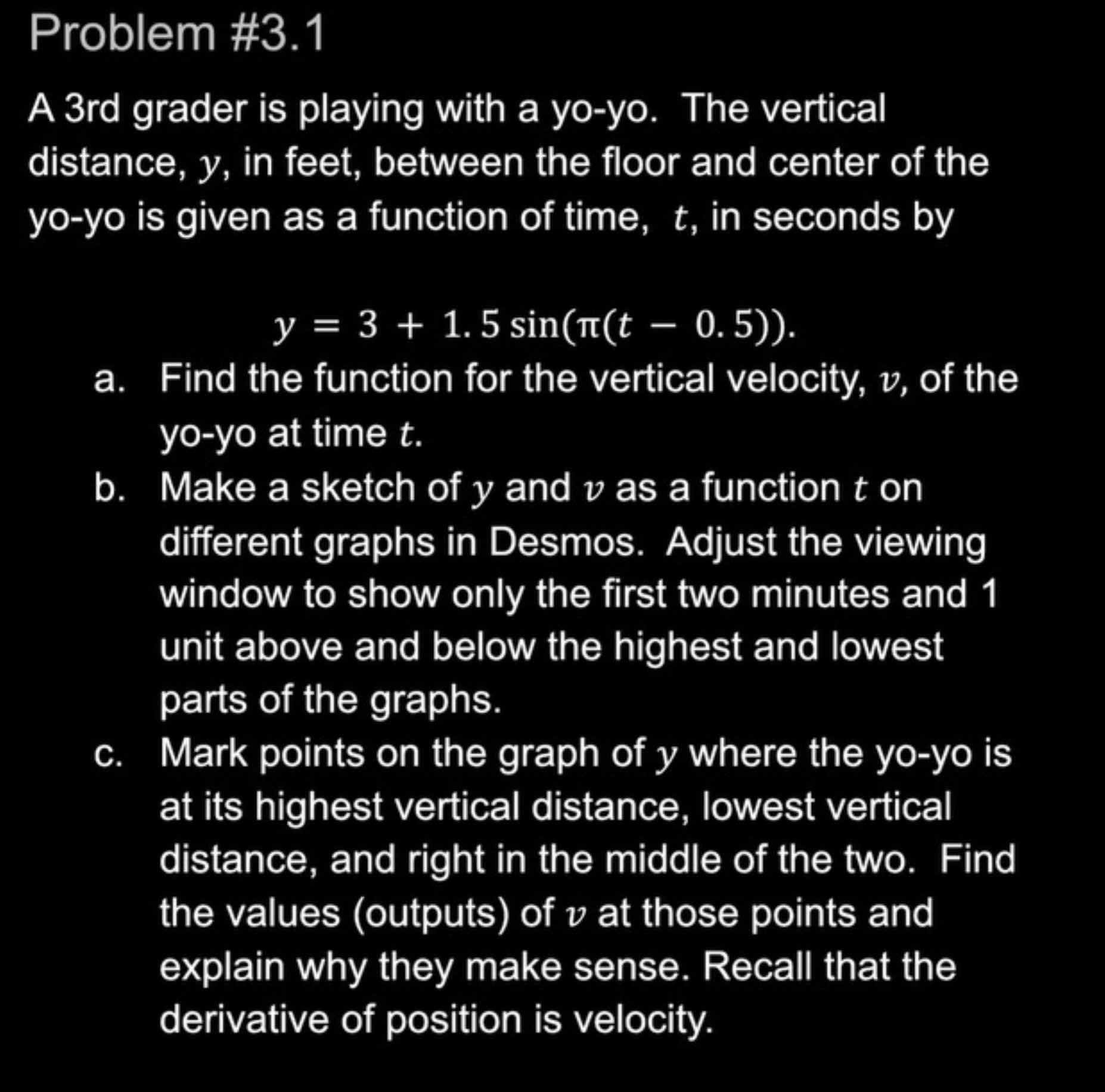 Problem #3.1

A 3rd grader is playing with a yo-yo. The vertical distance, $y$, in feet, between the floor and center of the yo-yo is given as a function of time, $t$, in seconds by

$y = 3 + 1.5\sin(\pi(t - 0.5))$.

a. Find the function for the vertical velocity, $v$, of the yo-yo at time $t$.

b. Make a sketch of $y$ and $v$ as a function $t$ on different graphs in Desmos. Adjust the viewing window to show only the first two minutes and 1 unit above and below the highest and lowest parts of the graphs.

c. Mark points on the graph of $y$ where the yo-yo is at its highest vertical distance, lowest vertical distance, and right in the middle of the two. Find the values (outputs) of $v$ at those points and explain why they make sense. Recall that the derivative of position is velocity.